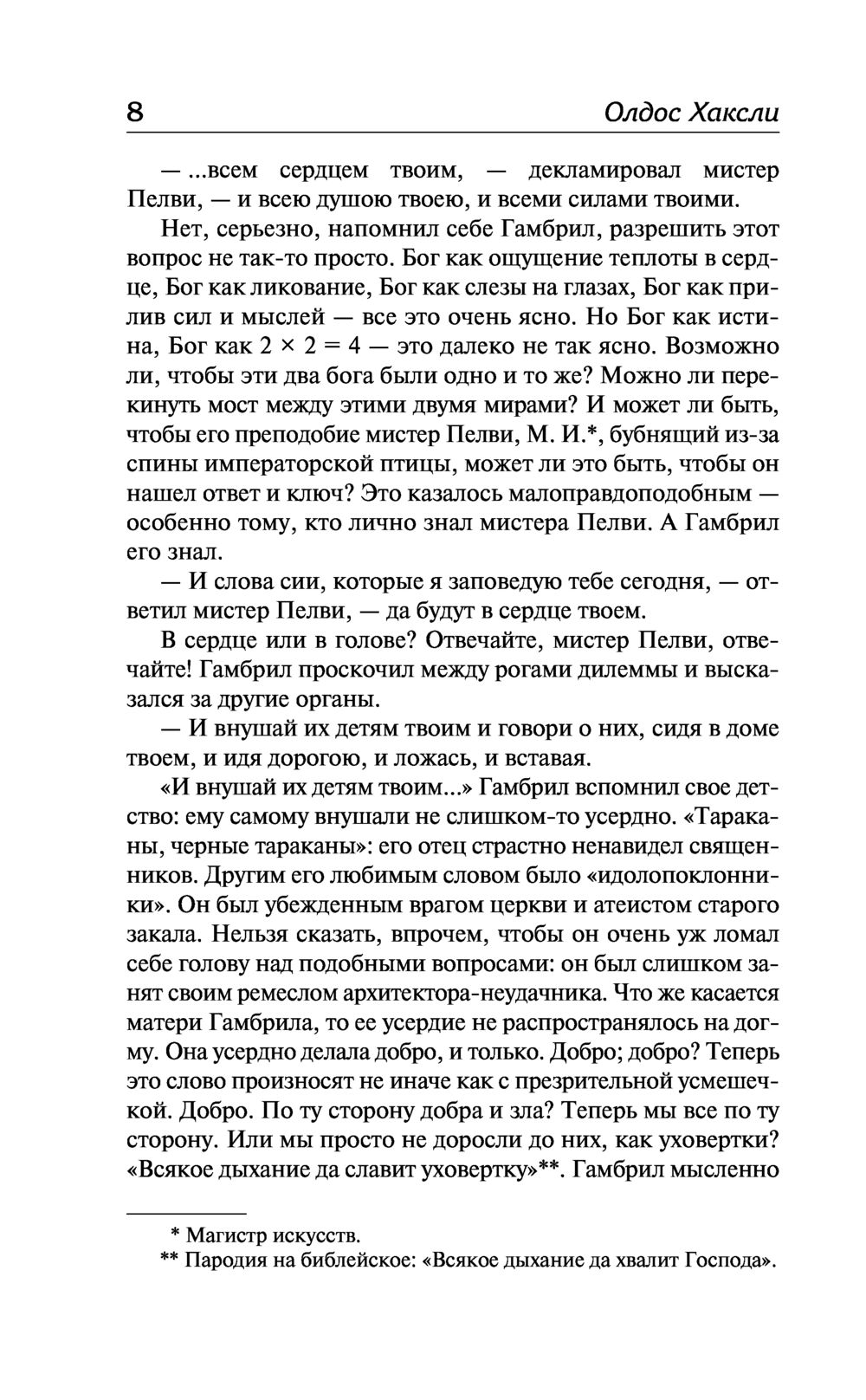 8 Олдос Хаксли

— ...всем сердцем твоим, — декламировал мистер Пелви, — и всею душою твоею, и всеми силами твоими.

Нет, серьезно, напомнил себе Гамбрил, разрешить этот вопрос не так-то просто. Бог как ощущение теплоты в сердце, Бог как ликование, Бог как слезы на глазах, Бог как прилив сил и мыслей — все это очень ясно. Но Бог как истина, Бог как $2 \times 2 = 4$ — это далеко не так ясно. Возможно ли, чтобы эти два бога были одно и то же? Можно ли перекинуть мост между этими двумя мирами? И может ли быть, чтобы его преподобие мистер Пелви, М. И.*, бубнящий из-за спины императорской птицы, может ли это быть, чтобы он нашел ответ и ключ? Это казалось малоправдоподобным — особенно тому, кто лично знал мистера Пелви. А Гамбрил его знал.

— И слова сии, которые я заповедую тебе сегодня, — ответил мистер Пелви, — да будут в сердце твоем.

В сердце или в голове? Отвечайте, мистер Пелви, отвечайте! Гамбрил проскочил между рогами дилеммы и высказался за другие органы.

— И внушай их детям твоим и говори о них, сидя в доме твоем, и идя дорогою, и ложась, и вставая.

«И внушай их детям твоим...» Гамбрил вспомнил свое детство: ему самому внушали не слишком-то усердно. «Тараканы, черные тараканы»: его отец страстно ненавидел священников. Другим его любимым словом было «идолопоклонники». Он был убежденным врагом церкви и атеистом старого закала. Нельзя сказать, впрочем, чтобы он очень уж ломал себе голову над подобными вопросами: он был слишком занят своим ремеслом архитектора-неудачника. Что же касается матери Гамбрила, то ее усердие не распространялось на догму. Она усердно делала добро, и только. Добро; добро? Теперь это слово произносят не иначе как с презрительной усмешечкой. Добро. По ту сторону добра и зла? Теперь мы все по ту сторону. Или мы просто не доросли до них, как уховертки? «Всякое дыхание да славит уховертку»**. Гамбрил мысленно

* Магистр искусств.
** Пародия на библейское: «Всякое дыхание да хвалит Господа».